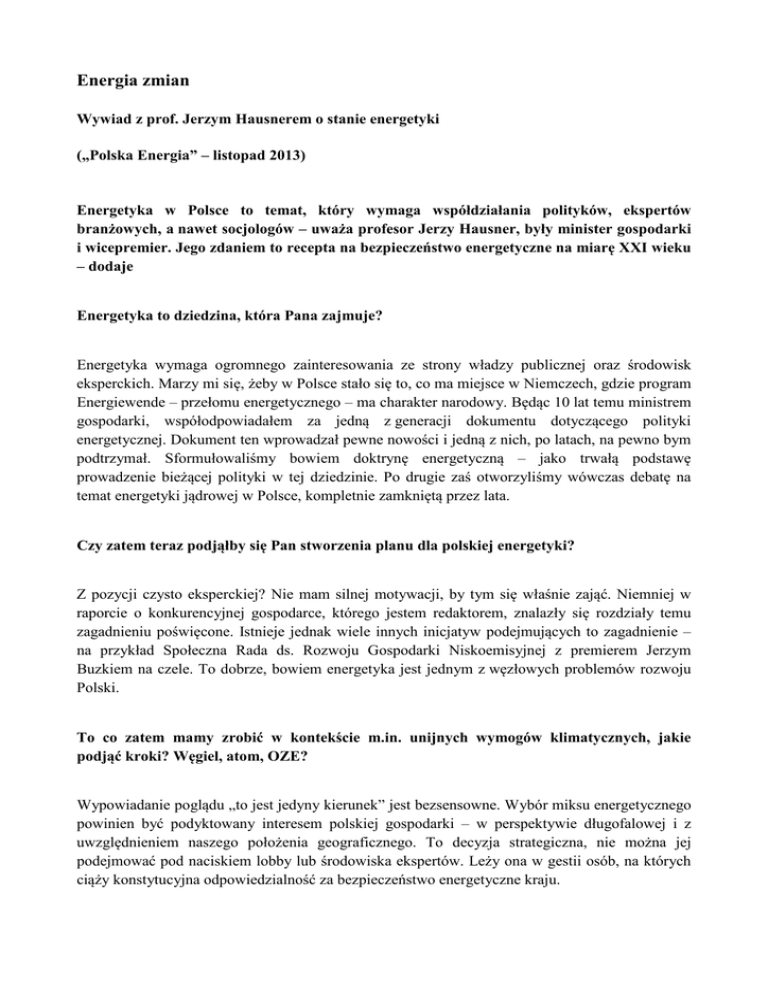 Energia zmian

Wywiad z prof. Jerzym Hausnerem o stanie energetyki

(„Polska Energia” – listopad 2013)

Energetyka w Polsce to temat, który wymaga współdziałania polityków, ekspertów branżowych, a nawet socjologów – uważa profesor Jerzy Hausner, były minister gospodarki i wicepremier. Jego zdaniem to recepta na bezpieczeństwo energetyczne na miarę XXI wieku – dodaje

Energetyka to dziedzina, która Pana zajmuje?

Energetyka wymaga ogromnego zainteresowania ze strony władzy publicznej oraz środowisk eksperckich. Marzy mi się, żeby w Polsce stało się to, co ma miejsce w Niemczech, gdzie program Energiewende – przełomu energetycznego – ma charakter narodowy. Będąc 10 lat temu ministrem gospodarki, współodpowiadałem za jedną z generacji dokumentu dotyczącego polityki energetycznej. Dokument ten wprowadzał pewne nowości i jedną z nich, po latach, na pewno bym podtrzymał. Sformułowaliśmy bowiem doktrynę energetyczną – jako trwałą podstawę prowadzenie bieżącej polityki w tej dziedzinie. Po drugie zaś otworzyliśmy wówczas debatę na temat energetyki jądrowej w Polsce, kompletnie zamkniętą przez lata.

Czy zatem teraz podjąłby się Pan stworzenia planu dla polskiej energetyki?

Z pozycji czysto eksperckiej? Nie mam silnej motywacji, by tym się właśnie zająć. Niemniej w raporcie o konkurencyjnej gospodarce, którego jestem redaktorem, znalazły się rozdziały temu zagadnieniu poświęcone. Istnieje jednak wiele innych inicjatyw podejmujących to zagadnienie – na przykład Społeczna Rada ds. Rozwoju Gospodarki Niskoemisyjnej z premierem Jerzym Buzkiem na czele. To dobrze, bowiem energetyka jest jednym z węzłowych problemów rozwoju Polski.

To co zatem mamy zrobić w kontekście m.in. unijnych wymogów klimatycznych, jakie podjąć kroki? Węgiel, atom, OZE?

Wypowiadanie poglądu „to jest jedyny kierunek” jest bezsensowne. Wybór miksu energetycznego powinien być podyktowany interesem polskiej gospodarki – w perspektywie długofalowej i z uwzględnieniem naszego położenia geograficznego. To decyzja strategiczna, nie można jej podejmować pod naciskiem lobby lub środowiska ekspertów. Leży ona w gestii osób, na których ciąży konstytucyjna odpowiedzialność za bezpieczeństwo energetyczne kraju.